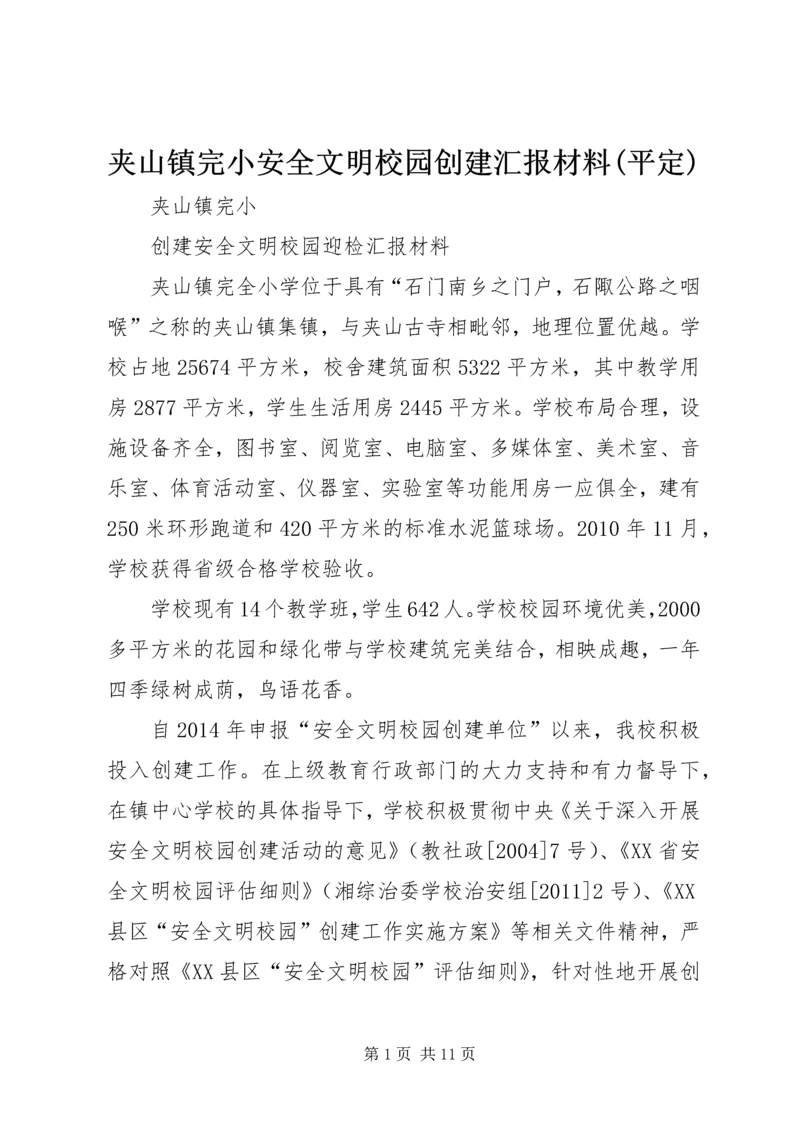 夹山镇完小安全文明校园创建汇报材料(平定)

夹山镇完小

创建安全文明校园迎检汇报材料

夹山镇完全小学位于具有“石门南乡之门户，石陬公路之咽喉”之称的夹山镇集镇，与夹山古寺相毗邻，地理位置优越。学校占地25674平方米，校舍建筑面积5322平方米，其中教学用房2877平方米，学生生活用房2445平方米。学校布局合理，设施设备齐全，图书室、阅览室、电脑室、多媒体室、美术室、音乐室、体育活动室、仪器室、实验室等功能用房一应俱全，建有250米环形跑道和420平方米的标准水泥篮球场。2010年11月，学校获得省级合格学校验收。

学校现有14个教学班，学生642人。学校校园环境优美，2000多平方米的花园和绿化带与学校建筑完美结合，相映成趣，一年四季绿树成荫，鸟语花香。

自2014年申报“安全文明校园创建单位”以来，我校积极投入创建工作。在上级教育行政部门的大力支持和有力督导下，在镇中心学校的具体指导下，学校积极贯彻中央《关于深入开展安全文明校园创建活动的意见》（教社政[2004]7号）、《XX省安全文明校园评估细则》（湘综治委学校治安组[2011]2号）、《XX县区“安全文明校园”创建工作实施方案》等相关文件精神，严格对照《XX县区“安全文明校园”评估细则》，针对性地开展创

第1页 共11页